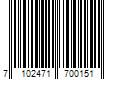 7 102471 700151